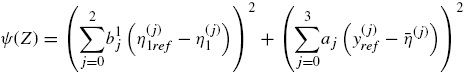 $\psi(Z) = \left(\sum_{j=0}^{2} b_j^1 \left(\eta_{1ref}^{(j)} - \eta_1^{(j)}\right)\right)^2 + \left(\sum_{j=0}^{3} a_j \left(y_{ref}^{(j)} - \bar{\eta}^{(j)}\right)\right)^2$